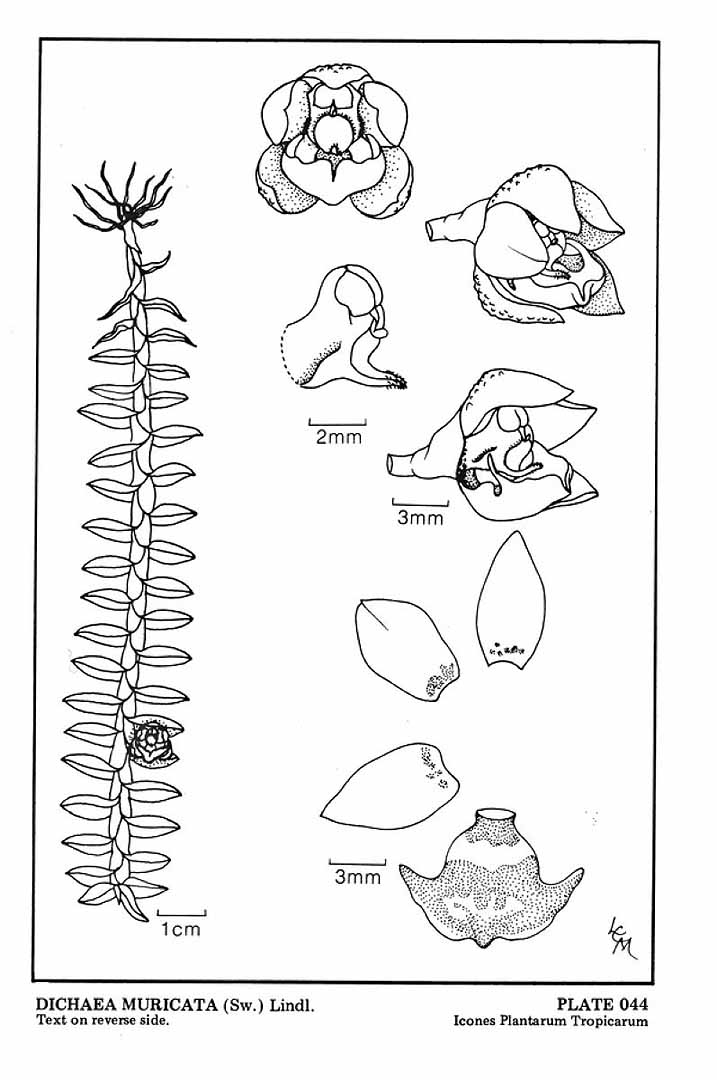 2mm

3mm

3mm

1cm

LCM

DICHAEA MURICATA (Sw.) Lindl.
Text on reverse side.

PLATE 044
Icones Plantarum Tropicarum